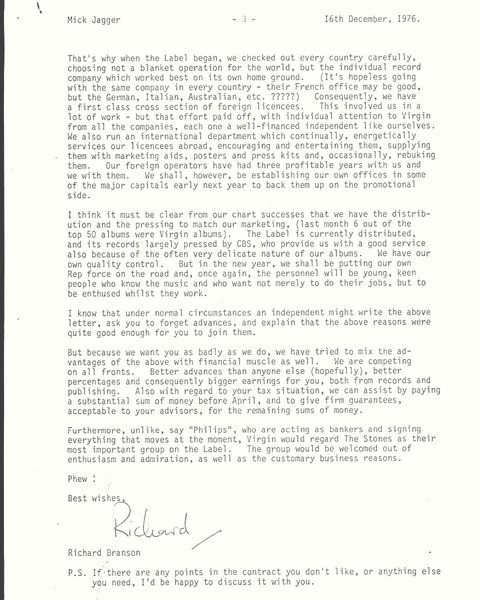 Mick Jagger - 3 - 16th December, 1976.

That's why when the Label began, we checked out every country carefully, choosing not a blanket operation for the world, but the individual record company which worked best on its own home ground. (It's hopeless going with the same company in every country - their French office may be good, but the German, Italian, Australian, etc. ?????) Consequently, we have a first class cross section of foreign licencees. This involved us in a lot of work - but that effort paid off, with individual attention to Virgin from all the companies, each one a well-financed independent like ourselves. We also run an international department which continually, energetically services our licencees abroad, encouraging and entertaining them, supplying them with marketing aids, posters and press kits and, occasionally, rebuking them. Our foreign operators have had three profitable years with us and we with them. We shall, however, be establishing our own offices in some of the major capitals early next year to back them up on the promotional side.

I think it must be clear from our chart successes that we have the distribution and the pressing to match our marketing, (last month 6 out of the top 50 albums were Virgin albums). The Label is currently distributed, and its records largely pressed by CBS, who provide us with a good service also because of the often very delicate nature of our albums. We have our own quality control. But in the new year, we shall be putting our own Rep force on the road and, once again, the personnel will be young, keen people who know the music and who want not merely to do their jobs, but to be enthused whilst they work.

I know that under normal circumstances an independent might write the above letter, ask you to forget advances, and explain that the above reasons were quite good enough for you to join them.

But because we want you as badly as we do, we have tried to mix the advantages of the above with financial muscle as well. We are competing on all fronts. Better advances than anyone else (hopefully), better percentages and consequently bigger earnings for you, both from records and publishing. Also with regard to your tax situation, we can assist by paying a substantial sum of money before April, and to give firm guarantees, acceptable to your advisors, for the remaining sums of money.

Furthermore, unlike, say "Philips", who are acting as bankers and signing everything that moves at the moment, Virgin would regard The Stones as their most important group on the Label. The group would be welcomed out of enthusiasm and admiration, as well as the customary business reasons.

Phew !

Best wishes,

Richard

Richard Branson

P.S. If there are any points in the contract you don't like, or anything else you need, I'd be happy to discuss it with you.